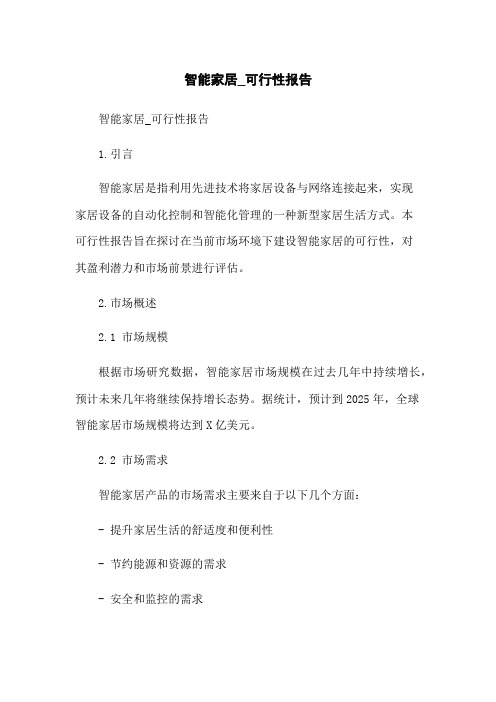 智能家居_可行性报告

智能家居_可行性报告

1.引言

智能家居是指利用先进技术将家居设备与网络连接起来，实现家居设备的自动化控制和智能化管理的一种新型家居生活方式。本可行性报告旨在探讨在当前市场环境下建设智能家居的可行性，对其盈利潜力和市场前景进行评估。

2.市场概述

2.1 市场规模

根据市场研究数据，智能家居市场规模在过去几年中持续增长，预计未来几年将继续保持增长态势。据统计，预计到2025年，全球智能家居市场规模将达到X亿美元。

2.2 市场需求

智能家居产品的市场需求主要来自于以下几个方面：

- 提升家居生活的舒适度和便利性

- 节约能源和资源的需求

- 安全和监控的需求